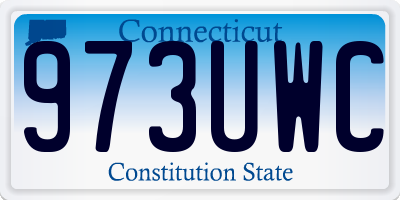 Connecticut
973UWC
Constitution State